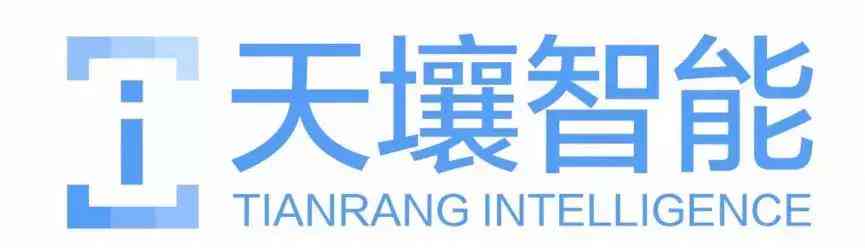 天壤智能
TIANRANG INTELLIGENCE